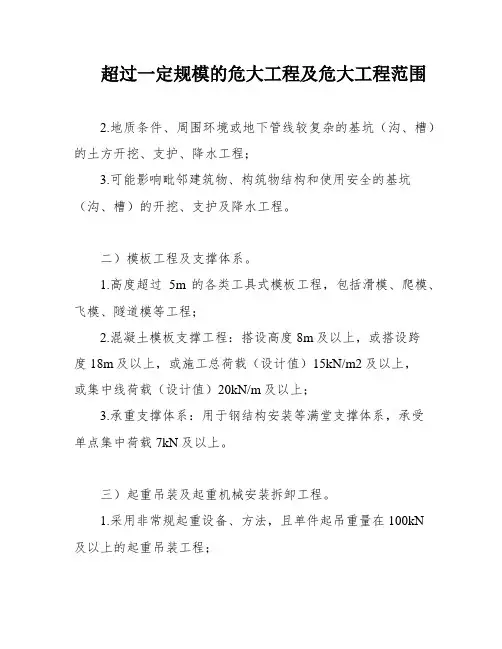 超过一定规模的危大工程及危大工程范围

2.地质条件、周围环境或地下管线较复杂的基坑（沟、槽）的土方开挖、支护、降水工程；

3.可能影响毗邻建筑物、构筑物结构和使用安全的基坑（沟、槽）的开挖、支护及降水工程。

二）模板工程及支撑体系。

1.高度超过 5m 的各类工具式模板工程，包括滑模、爬模、飞模、隧道模等工程；

2.混凝土模板支撑工程：搭设高度 8m 及以上，或搭设跨度 18m 及以上，或施工总荷载（设计值）15kN/m2 及以上，或集中线荷载（设计值）20kN/m 及以上；

3.承重支撑体系：用于钢结构安装等满堂支撑体系，承受单点集中荷载 7kN 及以上。

三）起重吊装及起重机械安装拆卸工程。

1.采用非常规起重设备、方法，且单件起吊重量在 100kN 及以上的起重吊装工程；